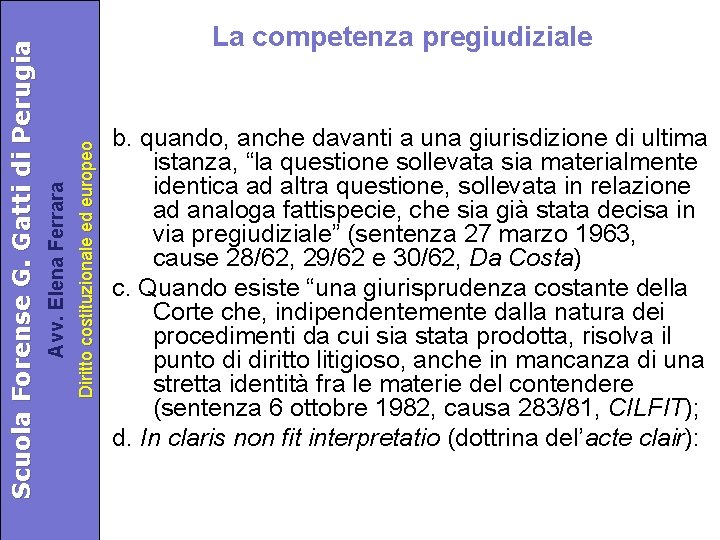 Scuola Forense G. Gatti di Perugia

Avv. Elena Ferrara

Diritto costituzionale ed europeo

La competenza pregiudiziale

b. quando, anche davanti a una giurisdizione di ultima istanza, “la questione sollevata sia materialmente identica ad altra questione, sollevata in relazione ad analoga fattispecie, che sia già stata decisa in via pregiudiziale” (sentenza 27 marzo 1963, cause 28/62, 29/62 e 30/62, Da Costa)

c. Quando esiste “una giurisprudenza costante della Corte che, indipendentemente dalla natura dei procedimenti da cui sia stata prodotta, risolva il punto di diritto litigioso, anche in mancanza di una stretta identità fra le materie del contendere (sentenza 6 ottobre 1982, causa 283/81, CILFIT);

d. In claris non fit interpretatio (dottrina del’acte clair):